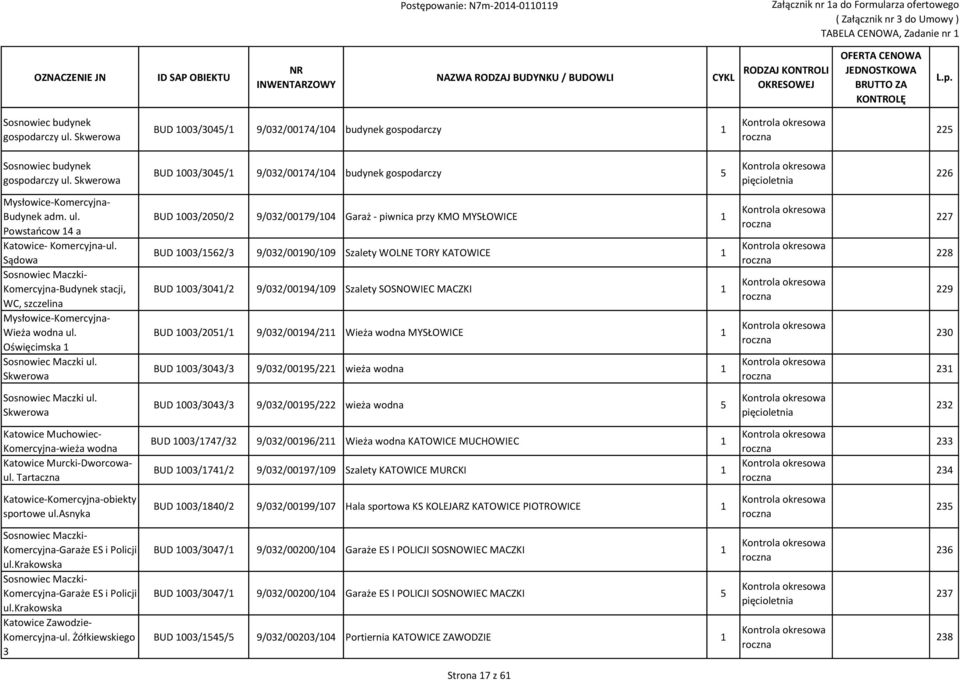 Postępowanie: N7m-2014-0110119

Załącznik nr 1a do Formularza ofertowego
( Załącznik nr 3 do Umowy )
TABELA CENOWA, Zadanie nr 1

| OZNACZENIE JN | ID SAP OBIEKTU | NR INWENTARZOWY | NAZWA RODZAJ BUDYNKU / BUDOWLI | CYKL | RODZAJ KONTROLI OKRESOWEJ | OFERTA CENOWA JEDNOSTKOWA BRUTTO ZA KONTROLĘ | L.p. |
|---|---|---|---|---|---|---|---|
| Sosnowiec budynek gospodarczy ul. Skwerowa | BUD 1003/3045/1 | 9/032/00174/104 | budynek gospodarczy | 1 | Kontrola okresowa roczna | | 225 |
| Sosnowiec budynek gospodarczy ul. Skwerowa | BUD 1003/3045/1 | 9/032/00174/104 | budynek gospodarczy | 5 | Kontrola okresowa pięcioletnia | | 226 |
| Mysłowice-Komercyjna-Budynek adm. ul. Powstańcow 14 a | BUD 1003/2050/2 | 9/032/00179/104 | Garaż - piwnica przy KMO MYSŁOWICE | 1 | Kontrola okresowa roczna | | 227 |
| Katowice- Komercyjna-ul. Sądowa | BUD 1003/1562/3 | 9/032/00190/109 | Szalety WOLNE TORY KATOWICE | 1 | Kontrola okresowa roczna | | 228 |
| Sosnowiec Maczki-Komercyjna-Budynek stacji, WC, szczelina | BUD 1003/3041/2 | 9/032/00194/109 | Szalety SOSNOWIEC MACZKI | 1 | Kontrola okresowa roczna | | 229 |
| Mysłowice-Komercyjna-Wieża wodna ul. Oświęcimska 1 | BUD 1003/2051/1 | 9/032/00194/211 | Wieża wodna MYSŁOWICE | 1 | Kontrola okresowa roczna | | 230 |
| Sosnowiec Maczki ul. Skwerowa | BUD 1003/3043/3 | 9/032/00195/221 | wieża wodna | 1 | Kontrola okresowa roczna | | 231 |
| Sosnowiec Maczki ul. Skwerowa | BUD 1003/3043/3 | 9/032/00195/222 | wieża wodna | 5 | Kontrola okresowa pięcioletnia | | 232 |
| Katowice Muchowiec-Komercyjna-wieża wodna | BUD 1003/1747/32 | 9/032/00196/211 | Wieża wodna KATOWICE MUCHOWIEC | 1 | Kontrola okresowa roczna | | 233 |
| Katowice Murcki-Dworcowa-ul. Tartaczna | BUD 1003/1741/2 | 9/032/00197/109 | Szalety KATOWICE MURCKI | 1 | Kontrola okresowa roczna | | 234 |
| Katowice-Komercyjna-obiekty sportowe ul.asnyka | BUD 1003/1840/2 | 9/032/00199/107 | Hala sportowa KS KOLEJARZ KATOWICE PIOTROWICE | 1 | Kontrola okresowa roczna | | 235 |
| Sosnowiec Maczki-Komercyjna-Garaże ES i Policji ul.Krakowska | BUD 1003/3047/1 | 9/032/00200/104 | Garaże ES I POLICJI SOSNOWIEC MACZKI | 1 | Kontrola okresowa roczna | | 236 |
| Sosnowiec Maczki-Komercyjna-Garaże ES i Policji ul.Krakowska | BUD 1003/3047/1 | 9/032/00200/104 | Garaże ES I POLICJI SOSNOWIEC MACZKI | 5 | Kontrola okresowa pięcioletnia | | 237 |
| Katowice Zawodzie-Komercyjna-ul. Żółkiewskiego 3 | BUD 1003/1545/5 | 9/032/00203/104 | Portiernia KATOWICE ZAWODZIE | 1 | Kontrola okresowa roczna | | 238 |

Strona 17 z 61